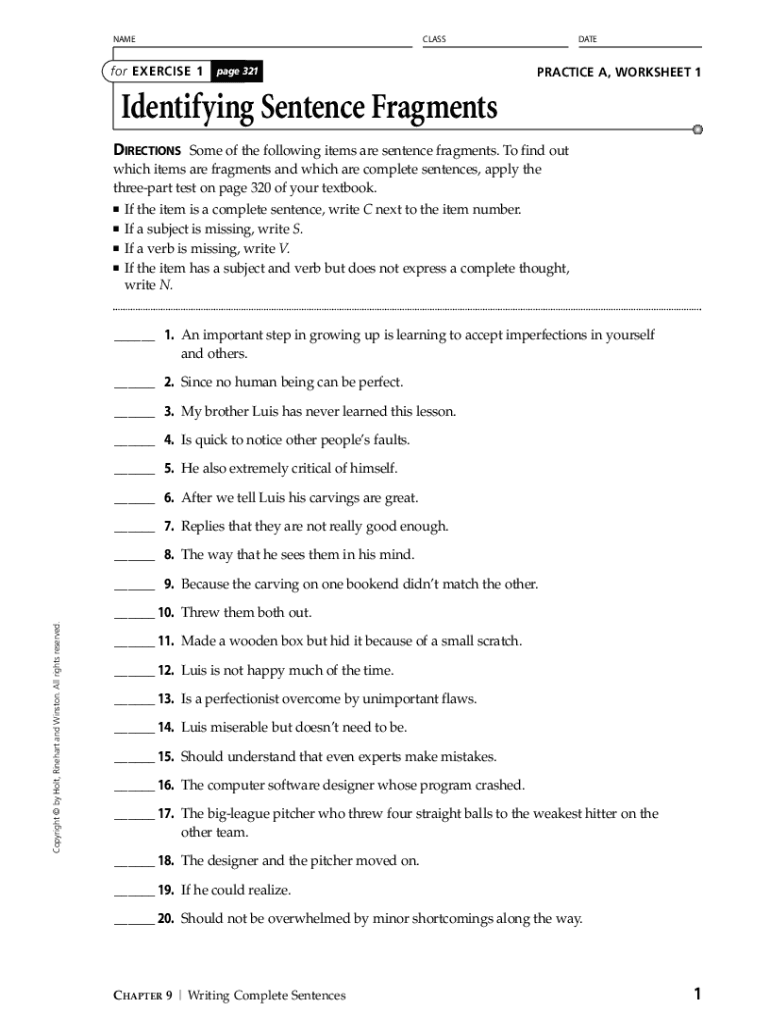 NAME CLASS DATE

for EXERCISE 1 page 321

PRACTICE A, WORKSHEET 1

Identifying Sentence Fragments

DIRECTIONS Some of the following items are sentence fragments. To find out which items are fragments and which are complete sentences, apply the three-part test on page 320 of your textbook.
■ If the item is a complete sentence, write C next to the item number.
■ If a subject is missing, write S.
■ If a verb is missing, write V.
■ If the item has a subject and verb but does not express a complete thought, write N.

______ 1. An important step in growing up is learning to accept imperfections in yourself and others.

______ 2. Since no human being can be perfect.

______ 3. My brother Luis has never learned this lesson.

______ 4. Is quick to notice other people's faults.

______ 5. He also extremely critical of himself.

______ 6. After we tell Luis his carvings are great.

______ 7. Replies that they are not really good enough.

______ 8. The way that he sees them in his mind.

______ 9. Because the carving on one bookend didn't match the other.

______ 10. Threw them both out.

______ 11. Made a wooden box but hid it because of a small scratch.

______ 12. Luis is not happy much of the time.

______ 13. Is a perfectionist overcome by unimportant flaws.

______ 14. Luis miserable but doesn't need to be.

______ 15. Should understand that even experts make mistakes.

______ 16. The computer software designer whose program crashed.

______ 17. The big-league pitcher who threw four straight balls to the weakest hitter on the other team.

______ 18. The designer and the pitcher moved on.

______ 19. If he could realize.

______ 20. Should not be overwhelmed by minor shortcomings along the way.

Copyright © by Holt, Rinehart and Winston. All rights reserved.

CHAPTER 9 | Writing Complete Sentences

1